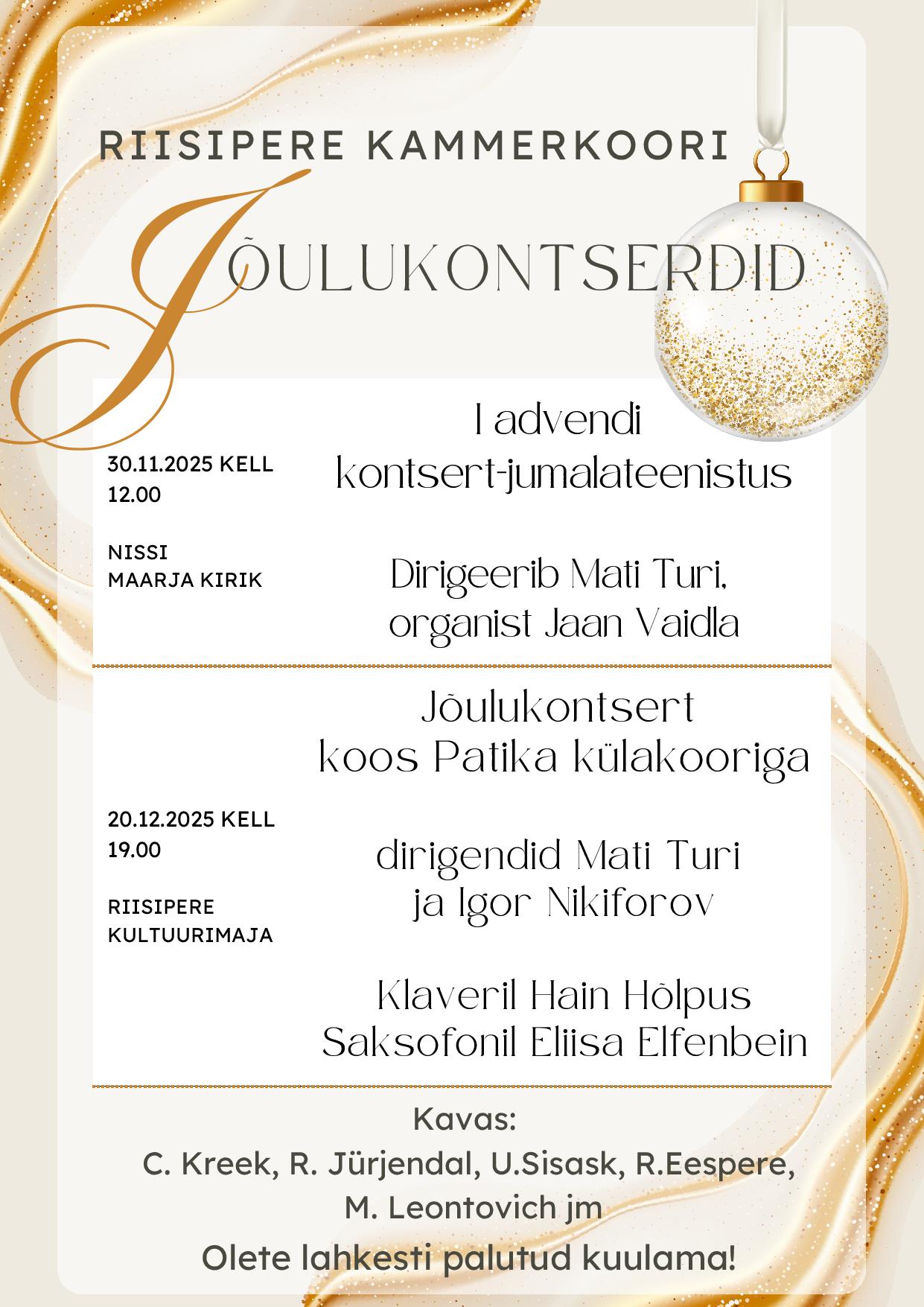 RIISIPERE KAMMERKOORI

JÕULUKONTSERDID

30.11.2025 KELL 12.00

NISSI MAARJA KIRIK

I advendi kontsert-jumalateenistus

Dirigeerib Mati Turi, organist Jaan Vaidla

20.12.2025 KELL 19.00

RIISIPERE KULTUURIMAJA

Jõulukontsert koos Patika külakooriga

dirigendid Mati Turi ja Igor Nikiforov

Klaveril Hain Hõlpus
Saksofonil Eliisa Elfenbein

Kavas:
C. Kreek, R. Jürjendal, U.Sisask, R.Eespere, M. Leontovich jm

Olete lahkesti palutud kuulama!